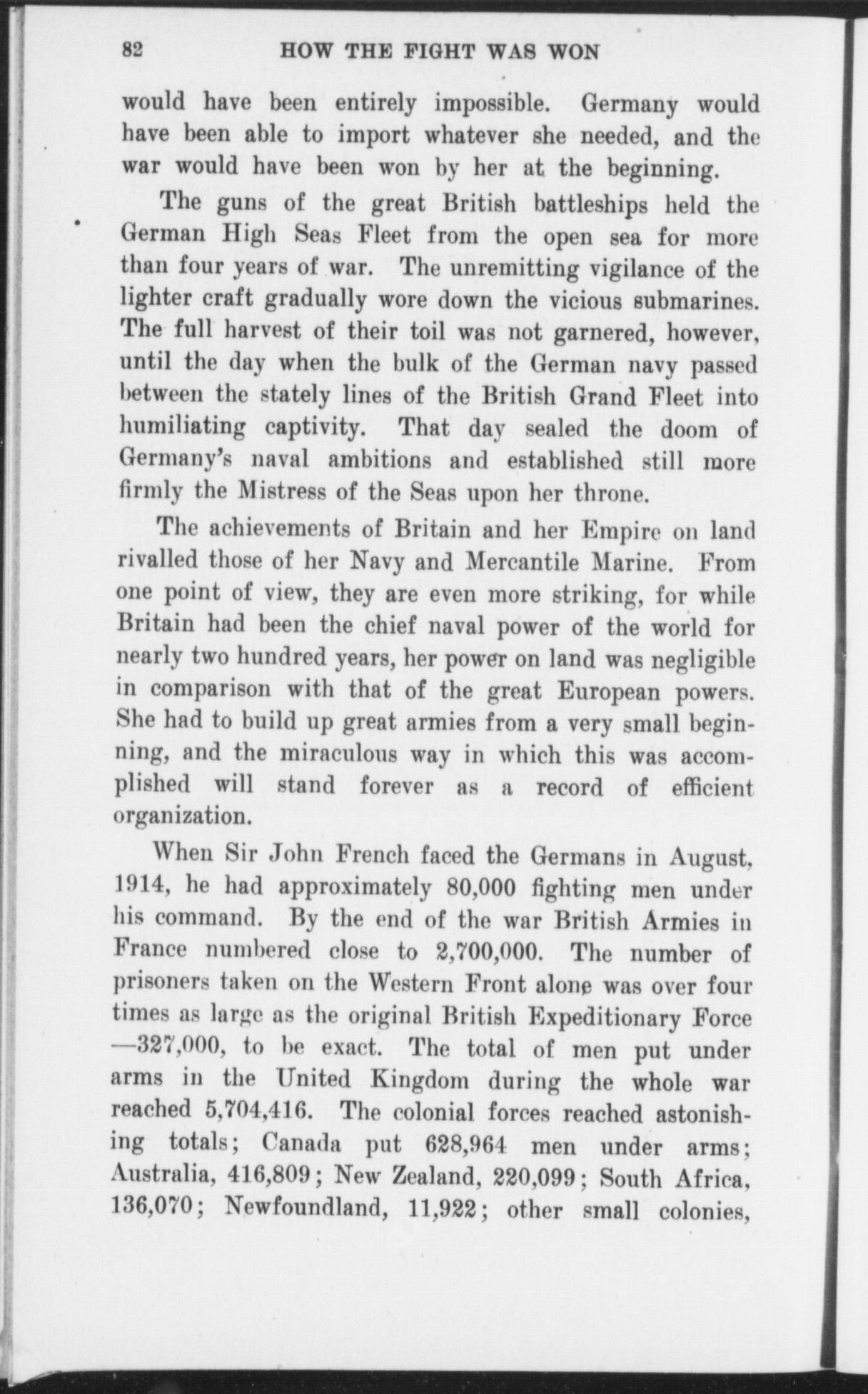 82 HOW THE FIGHT WAS WON

would have been entirely impossible. Germany would have been able to import whatever she needed, and the war would have been won by her at the beginning.

The guns of the great British battleships held the German High Seas Fleet from the open sea for more than four years of war. The unremitting vigilance of the lighter craft gradually wore down the vicious submarines. The full harvest of their toil was not garnered, however, until the day when the bulk of the German navy passed between the stately lines of the British Grand Fleet into humiliating captivity. That day sealed the doom of Germany's naval ambitions and established still more firmly the Mistress of the Seas upon her throne.

The achievements of Britain and her Empire on land rivalled those of her Navy and Mercantile Marine. From one point of view, they are even more striking, for while Britain had been the chief naval power of the world for nearly two hundred years, her power on land was negligible in comparison with that of the great European powers. She had to build up great armies from a very small beginning, and the miraculous way in which this was accomplished will stand forever as a record of efficient organization.

When Sir John French faced the Germans in August, 1914, he had approximately 80,000 fighting men under his command. By the end of the war British Armies in France numbered close to 2,700,000. The number of prisoners taken on the Western Front alone was over four times as large as the original British Expeditionary Force —327,000, to be exact. The total of men put under arms in the United Kingdom during the whole war reached 5,704,416. The colonial forces reached astonishing totals; Canada put 628,964 men under arms; Australia, 416,809; New Zealand, 220,099; South Africa, 136,070; Newfoundland, 11,922; other small colonies,